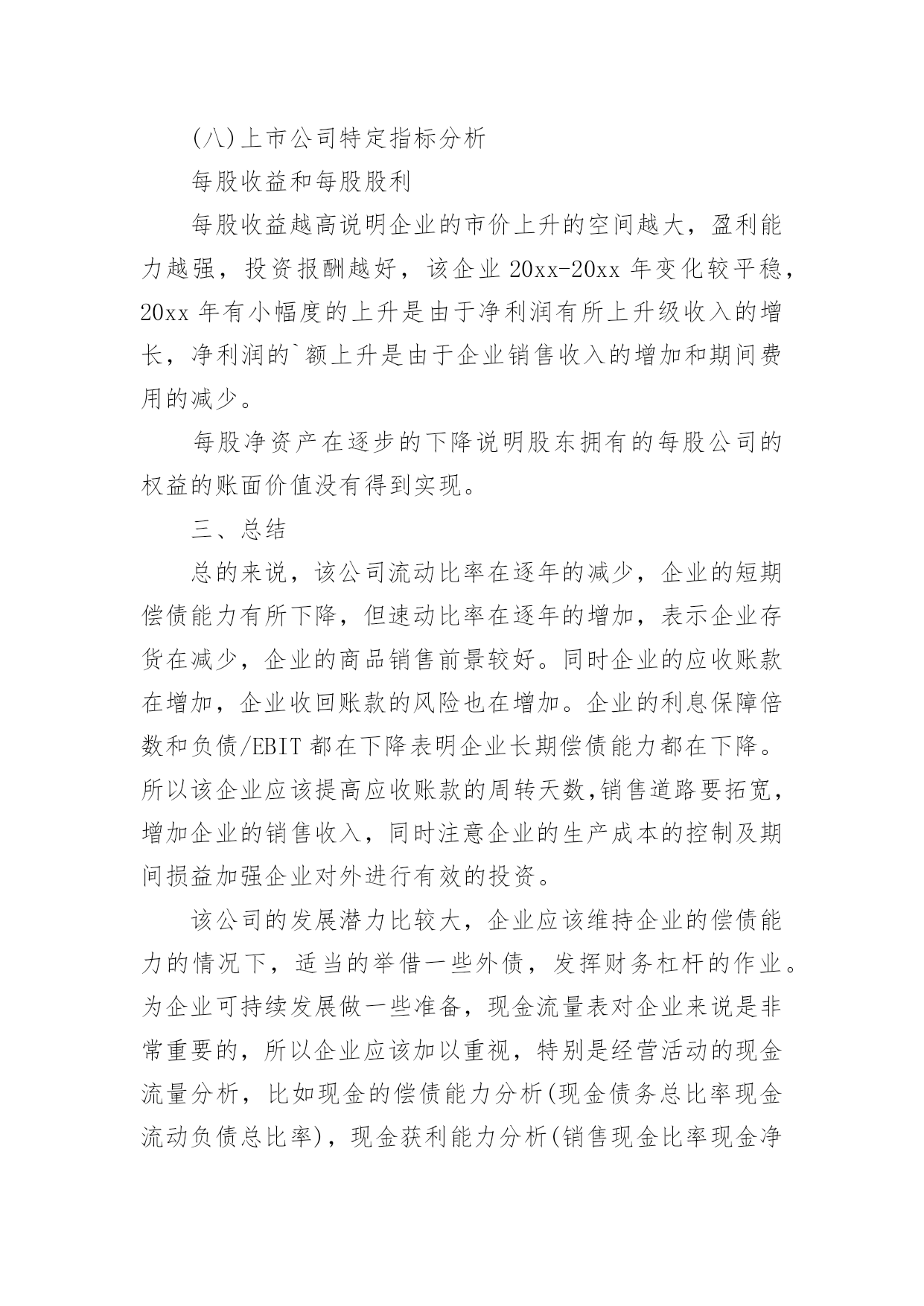 (八)上市公司特定指标分析

每股收益和每股股利

每股收益越高说明企业的市价上升的空间越大，盈利能力越强，投资报酬越好，该企业 20xx-20xx 年变化较平稳，20xx 年有小幅度的上升是由于净利润有所上升级收入的增长，净利润的`额上升是由于企业销售收入的增加和期间费用的减少。

每股净资产在逐步的下降说明股东拥有的每股公司的权益的账面价值没有得到实现。

三、总结

总的来说，该公司流动比率在逐年的减少，企业的短期偿债能力有所下降，但速动比率在逐年的增加，表示企业存货在减少，企业的商品销售前景较好。同时企业的应收账款在增加，企业收回账款的风险也在增加。企业的利息保障倍数和负债/EBIT 都在下降表明企业长期偿债能力都在下降。所以该企业应该提高应收账款的周转天数,销售道路要拓宽，增加企业的销售收入，同时注意企业的生产成本的控制及期间损益加强企业对外进行有效的投资。

该公司的发展潜力比较大，企业应该维持企业的偿债能力的情况下，适当的举借一些外债，发挥财务杠杆的作业。为企业可持续发展做一些准备，现金流量表对企业来说是非常重要的，所以企业应该加以重视，特别是经营活动的现金流量分析，比如现金的偿债能力分析(现金债务总比率现金流动负债总比率)，现金获利能力分析(销售现金比率现金净